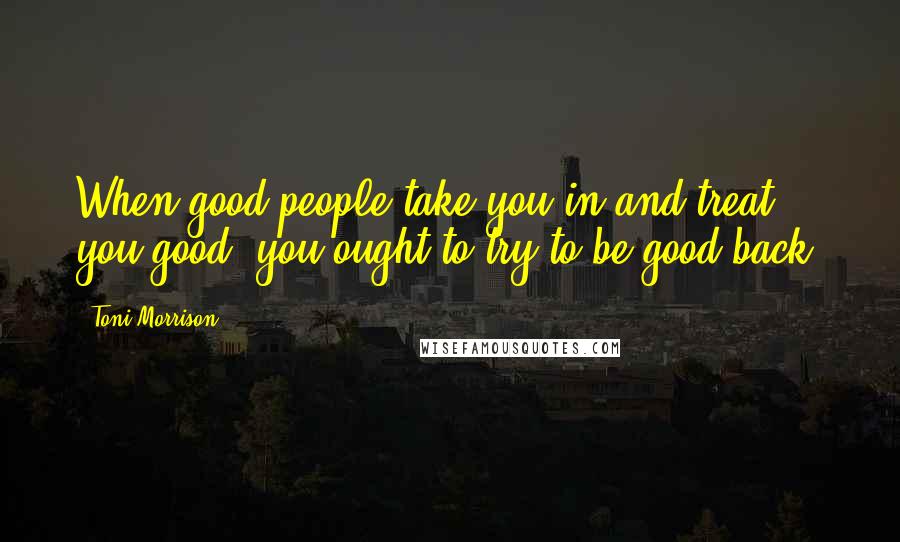 When good people take you in and treat you good, you ought to try to be good back.

Toni Morrison

WISEFAMOUSQUOTES.COM